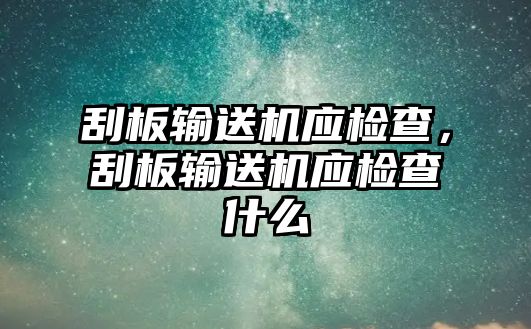 刮板输送机应检查，刮板输送机应检查什么